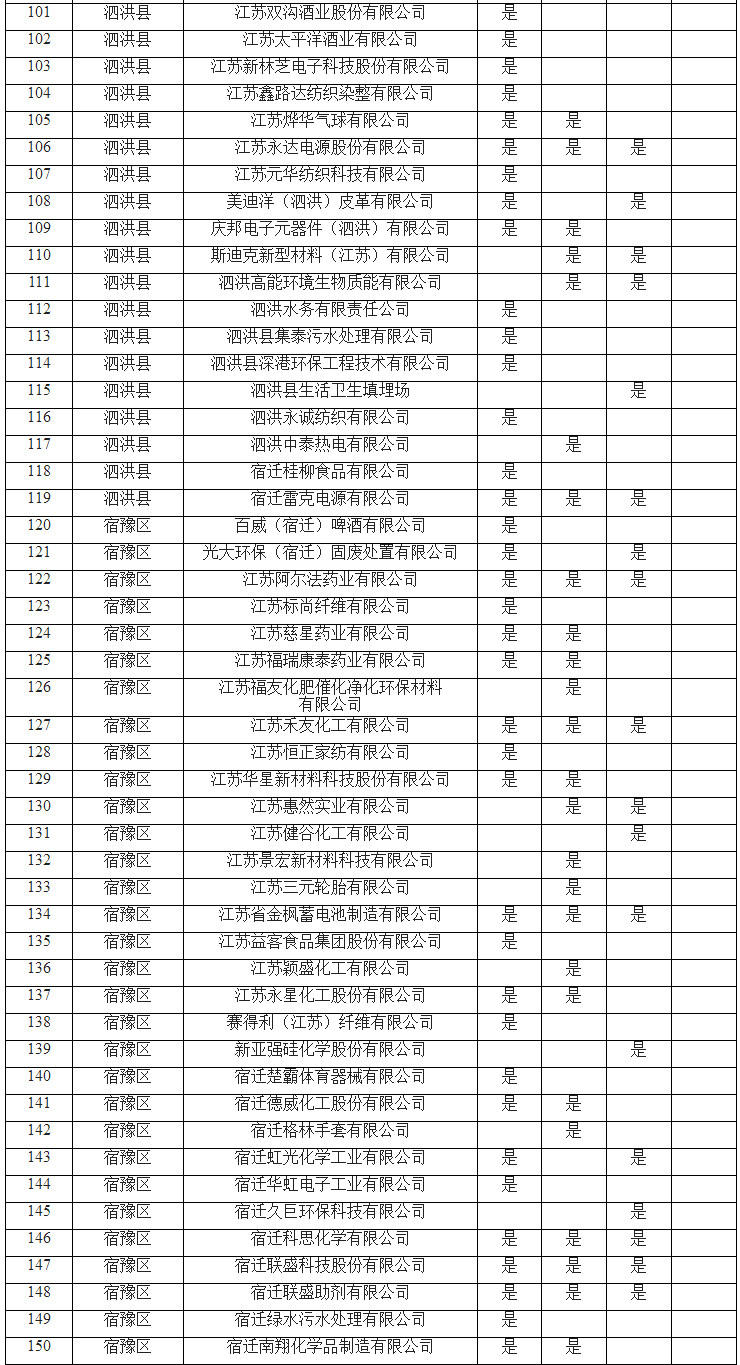 | 101 | 泗洪县 | 江苏双沟酒业股份有限公司 | 是 | | | |
|---|---|---|---|---|---|---|
| 102 | 泗洪县 | 江苏太平洋酒业有限公司 | 是 | | | |
| 103 | 泗洪县 | 江苏新林芝电子科技股份有限公司 | 是 | | | |
| 104 | 泗洪县 | 江苏鑫路达纺织染整有限公司 | 是 | | | |
| 105 | 泗洪县 | 江苏烨华气球有限公司 | 是 | 是 | | |
| 106 | 泗洪县 | 江苏永达电源股份有限公司 | 是 | 是 | 是 | |
| 107 | 泗洪县 | 江苏元华纺织科技有限公司 | 是 | | | |
| 108 | 泗洪县 | 美迪洋（泗洪）皮革有限公司 | 是 | | 是 | |
| 109 | 泗洪县 | 庆邦电子元器件（泗洪）有限公司 | 是 | 是 | | |
| 110 | 泗洪县 | 斯迪克新型材料（江苏）有限公司 | | 是 | 是 | |
| 111 | 泗洪县 | 泗洪高能环境生物质能有限公司 | | 是 | 是 | |
| 112 | 泗洪县 | 泗洪水务有限责任公司 | 是 | | | |
| 113 | 泗洪县 | 泗洪县集泰污水处理有限公司 | 是 | | | |
| 114 | 泗洪县 | 泗洪县深港环保工程技术有限公司 | 是 | | | |
| 115 | 泗洪县 | 泗洪县生活卫生填埋场 | | | 是 | |
| 116 | 泗洪县 | 泗洪永诚纺织有限公司 | 是 | | | |
| 117 | 泗洪县 | 泗洪中泰热电有限公司 | | 是 | | |
| 118 | 泗洪县 | 宿迁桂柳食品有限公司 | 是 | | | |
| 119 | 泗洪县 | 宿迁雷克电源有限公司 | 是 | 是 | 是 | |
| 120 | 宿豫区 | 百威（宿迁）啤酒有限公司 | 是 | | | |
| 121 | 宿豫区 | 光大环保（宿迁）固废处置有限公司 | 是 | | 是 | |
| 122 | 宿豫区 | 江苏阿尔法药业有限公司 | 是 | 是 | 是 | |
| 123 | 宿豫区 | 江苏标尚纤维有限公司 | 是 | | | |
| 124 | 宿豫区 | 江苏慈星药业有限公司 | 是 | 是 | | |
| 125 | 宿豫区 | 江苏福瑞康泰药业有限公司 | 是 | 是 | | |
| 126 | 宿豫区 | 江苏福友化肥催化净化环保材料有限公司 | | 是 | | |
| 127 | 宿豫区 | 江苏禾友化工有限公司 | 是 | 是 | 是 | |
| 128 | 宿豫区 | 江苏恒正家纺有限公司 | 是 | | | |
| 129 | 宿豫区 | 江苏华星新材料科技股份有限公司 | 是 | 是 | | |
| 130 | 宿豫区 | 江苏惠然实业有限公司 | | 是 | 是 | |
| 131 | 宿豫区 | 江苏健谷化工有限公司 | | | 是 | |
| 132 | 宿豫区 | 江苏景宏新材料科技有限公司 | | 是 | | |
| 133 | 宿豫区 | 江苏三元轮胎有限公司 | | 是 | | |
| 134 | 宿豫区 | 江苏省金枫蓄电池制造有限公司 | 是 | 是 | 是 | |
| 135 | 宿豫区 | 江苏益客食品集团股份有限公司 | 是 | | | |
| 136 | 宿豫区 | 江苏颖盛化工有限公司 | | 是 | | |
| 137 | 宿豫区 | 江苏永星化工股份有限公司 | 是 | 是 | | |
| 138 | 宿豫区 | 赛得利（江苏）纤维有限公司 | 是 | | | |
| 139 | 宿豫区 | 新亚强硅化学股份有限公司 | | | 是 | |
| 140 | 宿豫区 | 宿迁楚霸体育器械有限公司 | 是 | | | |
| 141 | 宿豫区 | 宿迁德威化工股份有限公司 | 是 | 是 | | |
| 142 | 宿豫区 | 宿迁格林手套有限公司 | | 是 | | |
| 143 | 宿豫区 | 宿迁虹光化学工业有限公司 | 是 | | 是 | |
| 144 | 宿豫区 | 宿迁华虹电子工业有限公司 | 是 | | | |
| 145 | 宿豫区 | 宿迁久巨环保科技有限公司 | | | 是 | |
| 146 | 宿豫区 | 宿迁科思化学有限公司 | 是 | 是 | 是 | |
| 147 | 宿豫区 | 宿迁联盛科技股份有限公司 | 是 | 是 | 是 | |
| 148 | 宿豫区 | 宿迁联盛助剂有限公司 | 是 | 是 | 是 | |
| 149 | 宿豫区 | 宿迁绿水污水处理有限公司 | 是 | | | |
| 150 | 宿豫区 | 宿迁南翔化学品制造有限公司 | 是 | 是 | | |